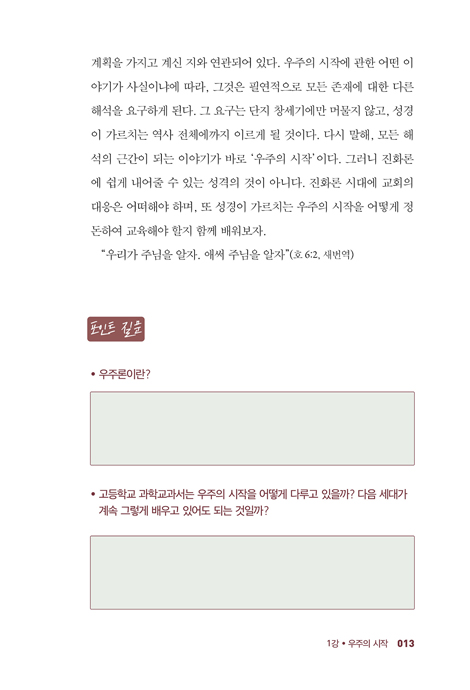 계획을 가지고 계신 지와 연관되어 있다. 우주의 시작에 관한 어떤 이야기가 사실이냐에 따라, 그것은 필연적으로 모든 존재에 대한 다른 해석을 요구하게 된다. 그 요구는 단지 창세기에만 머물지 않고, 성경이 가르치는 역사 전체에까지 이르게 될 것이다. 다시 말해, 모든 해석의 근간이 되는 이야기가 바로 '우주의 시작'이다. 그러니 진화론에 쉽게 내어줄 수 있는 성격의 것이 아니다. 진화론 시대에 교회의 대응은 어떠해야 하며, 또 성경이 가르치는 우주의 시작을 어떻게 정돈하여 교육해야 할지 함께 배워보자.

"우리가 주님을 알자. 애써 주님을 알자"(호 6:2, 새번역)

포인트 질문

• 우주론이란?

• 고등학교 과학교과서는 우주의 시작을 어떻게 다루고 있을까? 다음 세대가 계속 그렇게 배우고 있어도 되는 것일까?

1강 • 우주의 시작 013